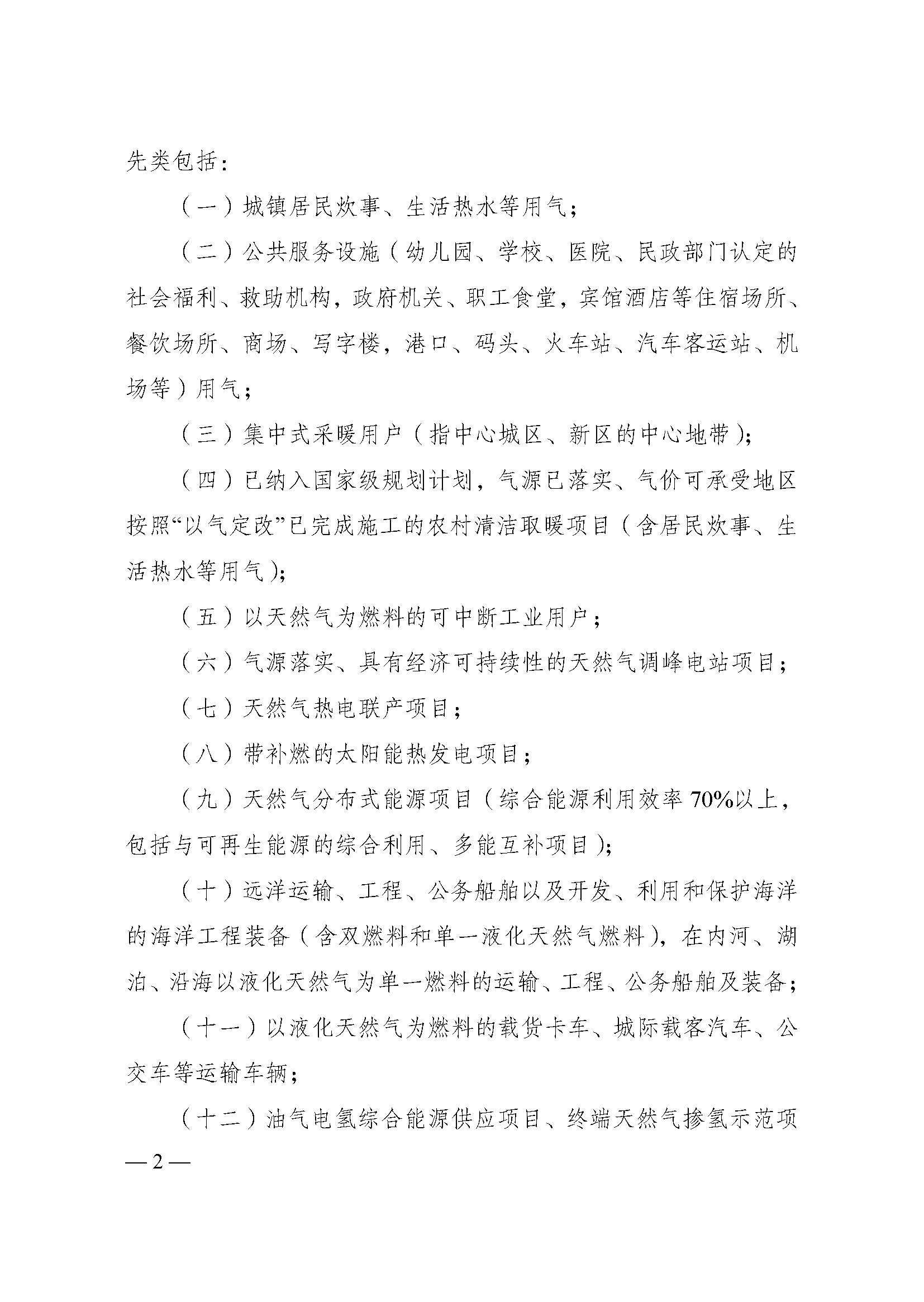 先类包括：

（一）城镇居民炊事、生活热水等用气；

（二）公共服务设施（幼儿园、学校、医院、民政部门认定的社会福利、救助机构，政府机关、职工食堂，宾馆酒店等住宿场所、餐饮场所、商场、写字楼，港口、码头、火车站、汽车客运站、机场等）用气；

（三）集中式采暖用户（指中心城区、新区的中心地带）；

（四）已纳入国家级规划计划，气源已落实、气价可承受地区按照“以气定改”已完成施工的农村清洁取暖项目（含居民炊事、生活热水等用气）；

（五）以天然气为燃料的可中断工业用户；

（六）气源落实、具有经济可持续性的天然气调峰电站项目；

（七）天然气热电联产项目；

（八）带补燃的太阳能热发电项目；

（九）天然气分布式能源项目（综合能源利用效率70%以上，包括与可再生能源的综合利用、多能互补项目）；

（十）远洋运输、工程、公务船舶以及开发、利用和保护海洋的海洋工程装备（含双燃料和单一液化天然气燃料），在内河、湖泊、沿海以液化天然气为单一燃料的运输、工程、公务船舶及装备；

（十一）以液化天然气为燃料的载货卡车、城际载客汽车、公交车等运输车辆；

（十二）油气电氢综合能源供应项目、终端天然气掺氢示范项

— 2 —